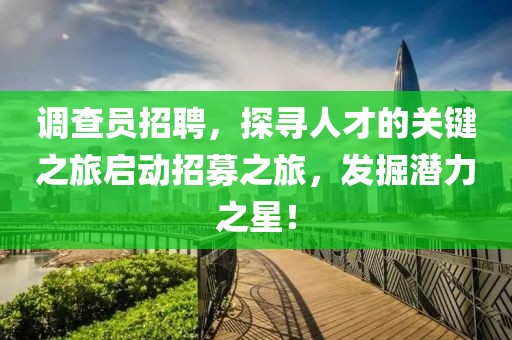 调查员招聘，探寻人才的关键之旅启动招募之旅，发掘潜力之星！